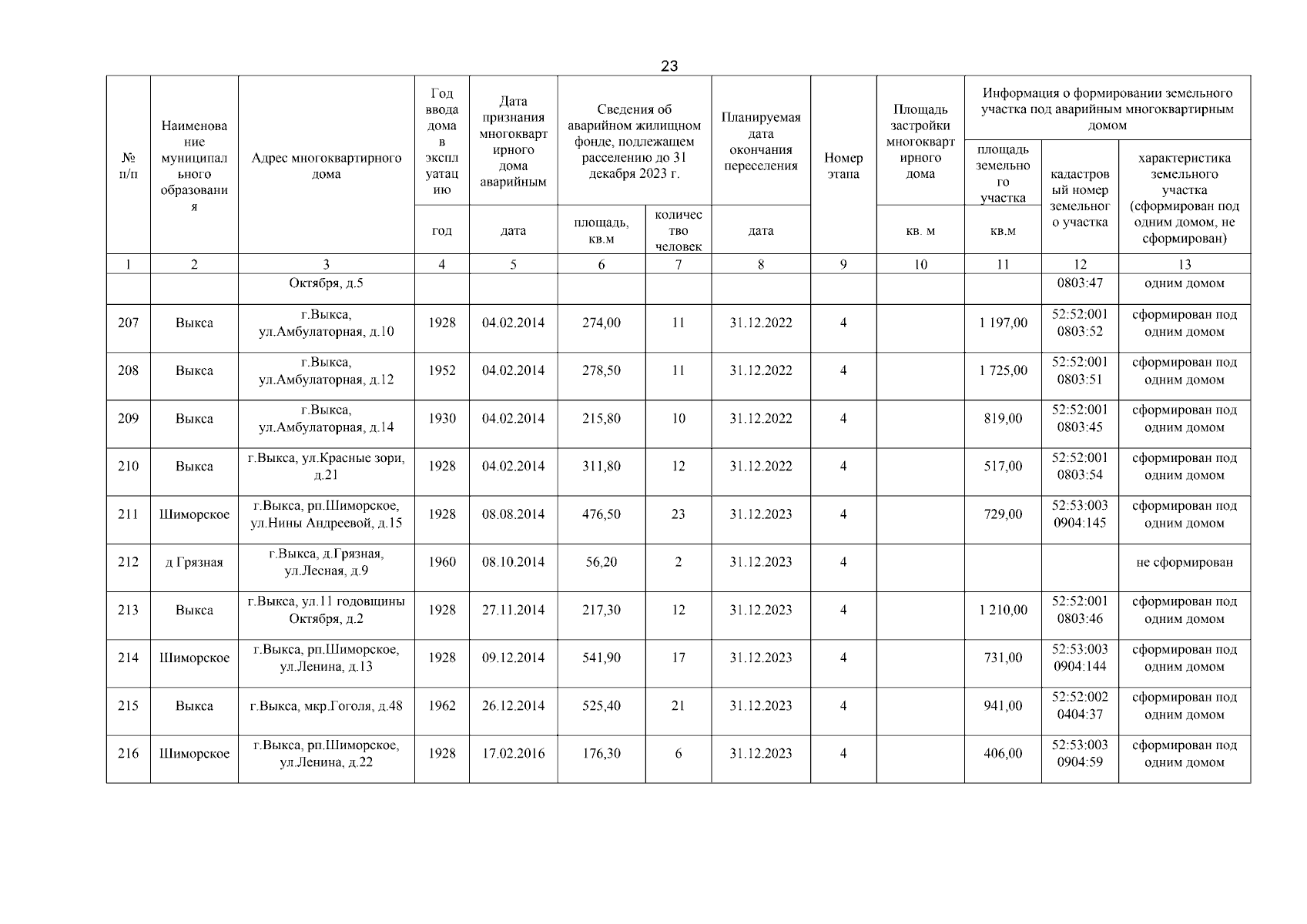 23

| № п/п | Наименование муниципального образования | Адрес многоквартирного дома | Год ввода дома в эксплуатацию | Дата признания многоквартирного дома аварийным | Сведения об аварийном жилищном фонде, подлежащем расселению до 31 декабря 2023 г. | | Планируемая дата окончания переселения | Номер этапа | Площадь застройки многоквартирного дома | Информация о формировании земельного участка под аварийным многоквартирным домом | | |
|---|---|---|---|---|---|---|---|---|---|---|---|---|
| | | | | | | | | | | площадь земельного участка | кадастровый номер земельного участка | характеристика земельного участка (сформирован под одним домом, не сформирован) |
| | | | год | дата | площадь, кв.м | количество человек | дата | | кв. м | кв.м | | |
| 1 | 2 | 3 | 4 | 5 | 6 | 7 | 8 | 9 | 10 | 11 | 12 | 13 |
| | | Октября, д.5 | | | | | | | | | 0803:47 | одним домом |
| 207 | Выкса | г.Выкса, ул.Амбулаторная, д.10 | 1928 | 04.02.2014 | 274,00 | 11 | 31.12.2022 | 4 | | 1 197,00 | 52:52:001 0803:52 | сформирован под одним домом |
| 208 | Выкса | г.Выкса, ул.Амбулаторная, д.12 | 1952 | 04.02.2014 | 278,50 | 11 | 31.12.2022 | 4 | | 1 725,00 | 52:52:001 0803:51 | сформирован под одним домом |
| 209 | Выкса | г.Выкса, ул.Амбулаторная, д.14 | 1930 | 04.02.2014 | 215,80 | 10 | 31.12.2022 | 4 | | 819,00 | 52:52:001 0803:45 | сформирован под одним домом |
| 210 | Выкса | г.Выкса, ул.Красные зори, д.21 | 1928 | 04.02.2014 | 311,80 | 12 | 31.12.2022 | 4 | | 517,00 | 52:52:001 0803:54 | сформирован под одним домом |
| 211 | Шиморское | г.Выкса, рп.Шиморское, ул.Нины Андреевой, д.15 | 1928 | 08.08.2014 | 476,50 | 23 | 31.12.2023 | 4 | | 729,00 | 52:53:003 0904:145 | сформирован под одним домом |
| 212 | д Грязная | г.Выкса, д.Грязная, ул.Лесная, д.9 | 1960 | 08.10.2014 | 56,20 | 2 | 31.12.2023 | 4 | | | | не сформирован |
| 213 | Выкса | г.Выкса, ул.11 годовщины Октября, д.2 | 1928 | 27.11.2014 | 217,30 | 12 | 31.12.2023 | 4 | | 1 210,00 | 52:52:001 0803:46 | сформирован под одним домом |
| 214 | Шиморское | г.Выкса, рп.Шиморское, ул.Ленина, д.13 | 1928 | 09.12.2014 | 541,90 | 17 | 31.12.2023 | 4 | | 731,00 | 52:53:003 0904:144 | сформирован под одним домом |
| 215 | Выкса | г.Выкса, мкр.Гоголя, д.48 | 1962 | 26.12.2014 | 525,40 | 21 | 31.12.2023 | 4 | | 941,00 | 52:52:002 0404:37 | сформирован под одним домом |
| 216 | Шиморское | г.Выкса, рп.Шиморское, ул.Ленина, д.22 | 1928 | 17.02.2016 | 176,30 | 6 | 31.12.2023 | 4 | | 406,00 | 52:53:003 0904:59 | сформирован под одним домом |